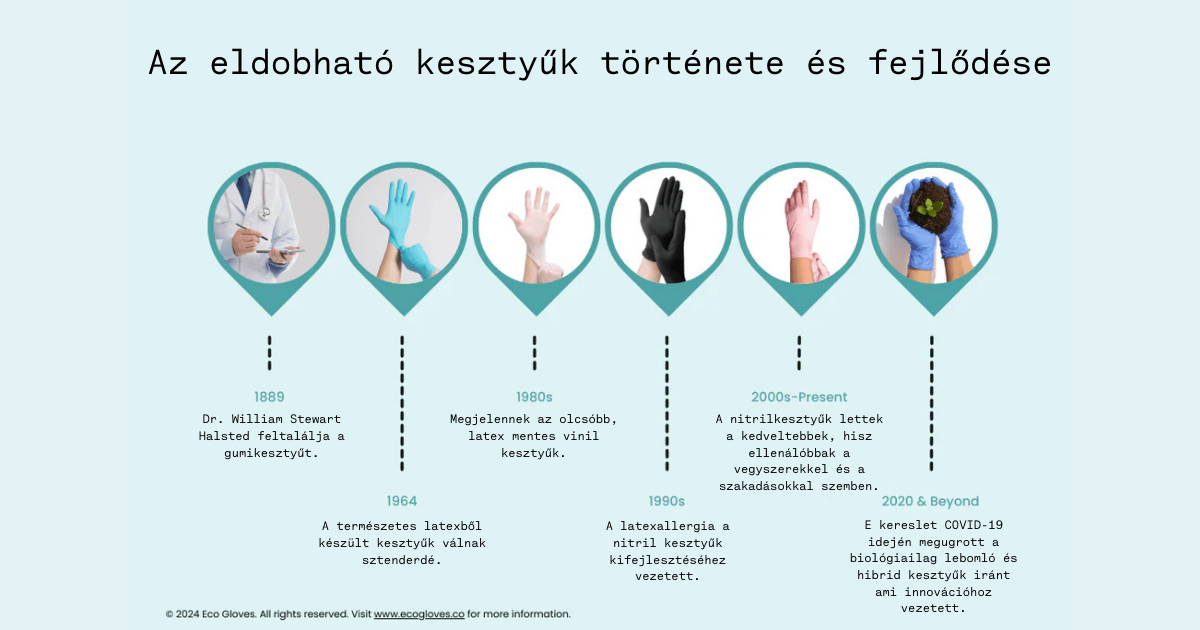 Az eldobható kesztyűk története és fejlődése

1889
Dr. William Stewart Halsted feltalálja a gumikesztyűt.

1964
A természetes latexből készült kesztyűk válnak sztenderdé.

1980s
Megjelennek az olcsóbb, latex mentes vinil kesztyűk.

1990s
A latexallergia a nitril kesztyűk kifejlesztéséhez vezetett.

2000s-Present
A nitrilkesztyűk lettek a kedveltebbek, hisz ellenálóbbak a vegyszerekkel és a szakadásokkal szemben.

2020 & Beyond
E kereslet COVID-19 idején megugrott a biológiailag lebomló és hibrid kesztyűk iránt ami innovációhoz vezetett.

© 2024 Eco Gloves. All rights reserved. Visit www.ecogloves.co for more information.